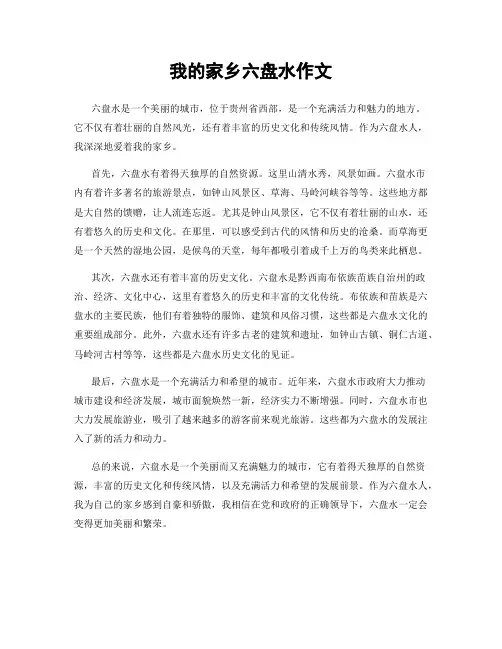 我的家乡六盘水作文

六盘水是一个美丽的城市，位于贵州省西部，是一个充满活力和魅力的地方。它不仅有着壮丽的自然风光，还有着丰富的历史文化和传统风情。作为六盘水人，我深深地爱着我的家乡。

首先，六盘水有着得天独厚的自然资源。这里山清水秀，风景如画。六盘水市内有着许多著名的旅游景点，如钟山风景区、草海、马岭河峡谷等等。这些地方都是大自然的馈赠，让人流连忘返。尤其是钟山风景区，它不仅有着壮丽的山水，还有着悠久的历史和文化。在那里，可以感受到古代的风情和历史的沧桑。而草海更是一个天然的湿地公园，是候鸟的天堂，每年都吸引着成千上万的鸟类来此栖息。

其次，六盘水还有着丰富的历史文化。六盘水是黔西南布依族苗族自治州的政治、经济、文化中心，这里有着悠久的历史和丰富的文化传统。布依族和苗族是六盘水的主要民族，他们有着独特的服饰、建筑和风俗习惯，这些都是六盘水文化的重要组成部分。此外，六盘水还有许多古老的建筑和遗址，如钟山古镇、铜仁古道、马岭河古村等等，这些都是六盘水历史文化的见证。

最后，六盘水是一个充满活力和希望的城市。近年来，六盘水市政府大力推动城市建设和经济发展，城市面貌焕然一新，经济实力不断增强。同时，六盘水市也大力发展旅游业，吸引了越来越多的游客前来观光旅游。这些都为六盘水的发展注入了新的活力和动力。

总的来说，六盘水是一个美丽而又充满魅力的城市，它有着得天独厚的自然资源，丰富的历史文化和传统风情，以及充满活力和希望的发展前景。作为六盘水人，我为自己的家乡感到自豪和骄傲，我相信在党和政府的正确领导下，六盘水一定会变得更加美丽和繁荣。